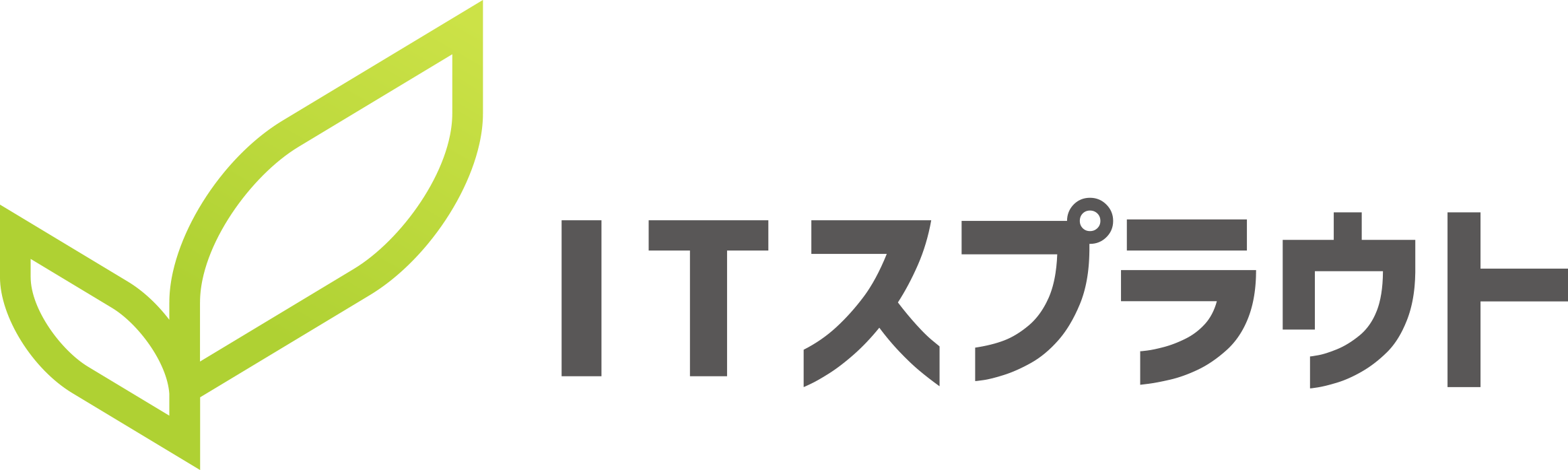 ITスプラウト